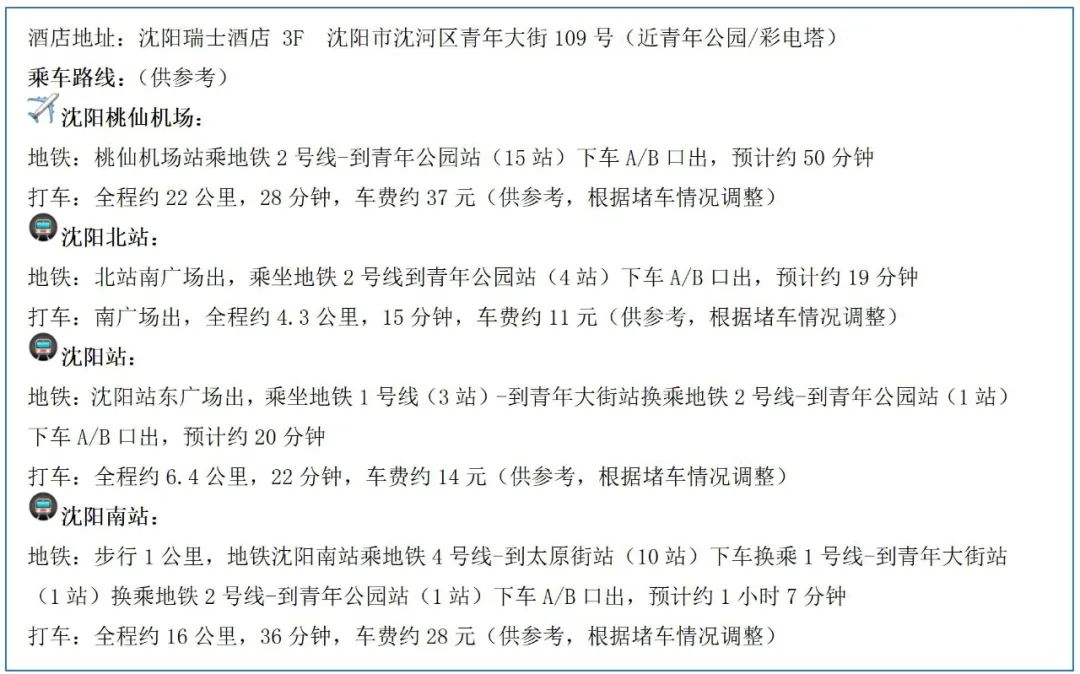 酒店地址：沈阳瑞士酒店 3F 沈阳市沈河区青年大街109号（近青年公园/彩电塔）

乘车路线：（供参考）

沈阳桃仙机场：

地铁：桃仙机场站乘地铁2号线-到青年公园站（15站）下车A/B口出，预计约50分钟

打车：全程约22公里，28分钟，车费约37元（供参考，根据堵车情况调整）

沈阳北站：

地铁：北站南广场出，乘坐地铁2号线到青年公园站（4站）下车A/B口出，预计约19分钟

打车：南广场出，全程约4.3公里，15分钟，车费约11元（供参考，根据堵车情况调整）

沈阳站：

地铁：沈阳站东广场出，乘坐地铁1号线（3站）-到青年大街站换乘地铁2号线-到青年公园站（1站）下车A/B口出，预计约20分钟

打车：全程约6.4公里，22分钟，车费约14元（供参考，根据堵车情况调整）

沈阳南站：

地铁：步行1公里，地铁沈阳南站乘地铁4号线-到太原街站（10站）下车换乘1号线-到青年大街站（1站）换乘地铁2号线-到青年公园站（1站）下车A/B口出，预计约1小时7分钟

打车：全程约16公里，36分钟，车费约28元（供参考，根据堵车情况调整）